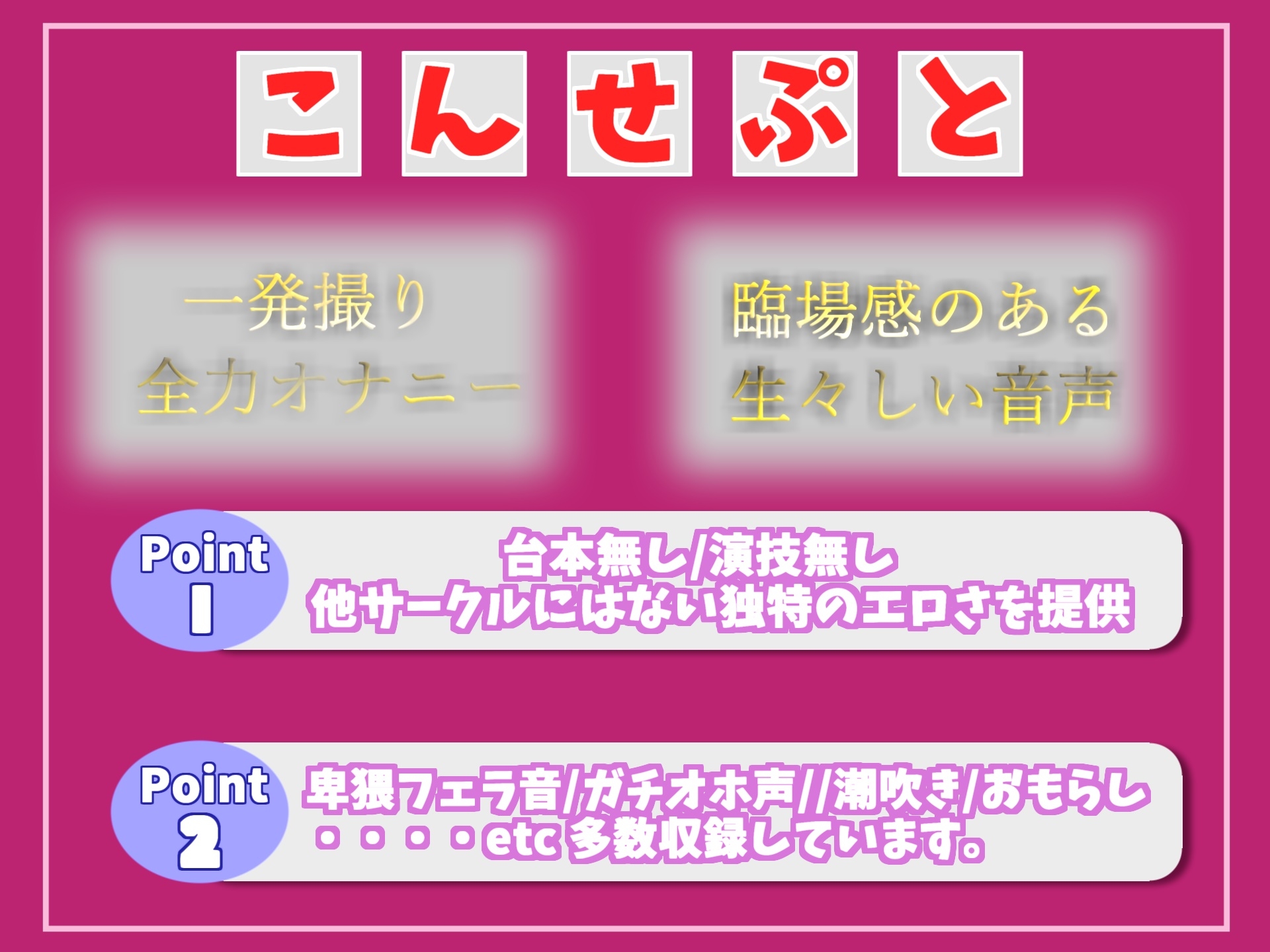 こんせぷと

一発撮り
全力オナニー

臨場感のある
生々しい音声

Point
1

台本無し/演技無し
他サークルにはない独特のエロさを提供

Point
2

卑猥フェラ音/ガチオホ声//潮吹き/おもらし
・・・・etc 多数収録しています。